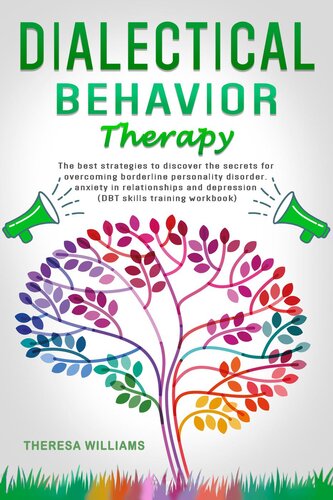 DIALECTICAL
BEHAVIOR
Therapy

The best strategies to discover the secrets for overcoming borderline personality disorder. anxiety in relationships and depression (DBT skills training workbook)

THERESA WILLIAMS